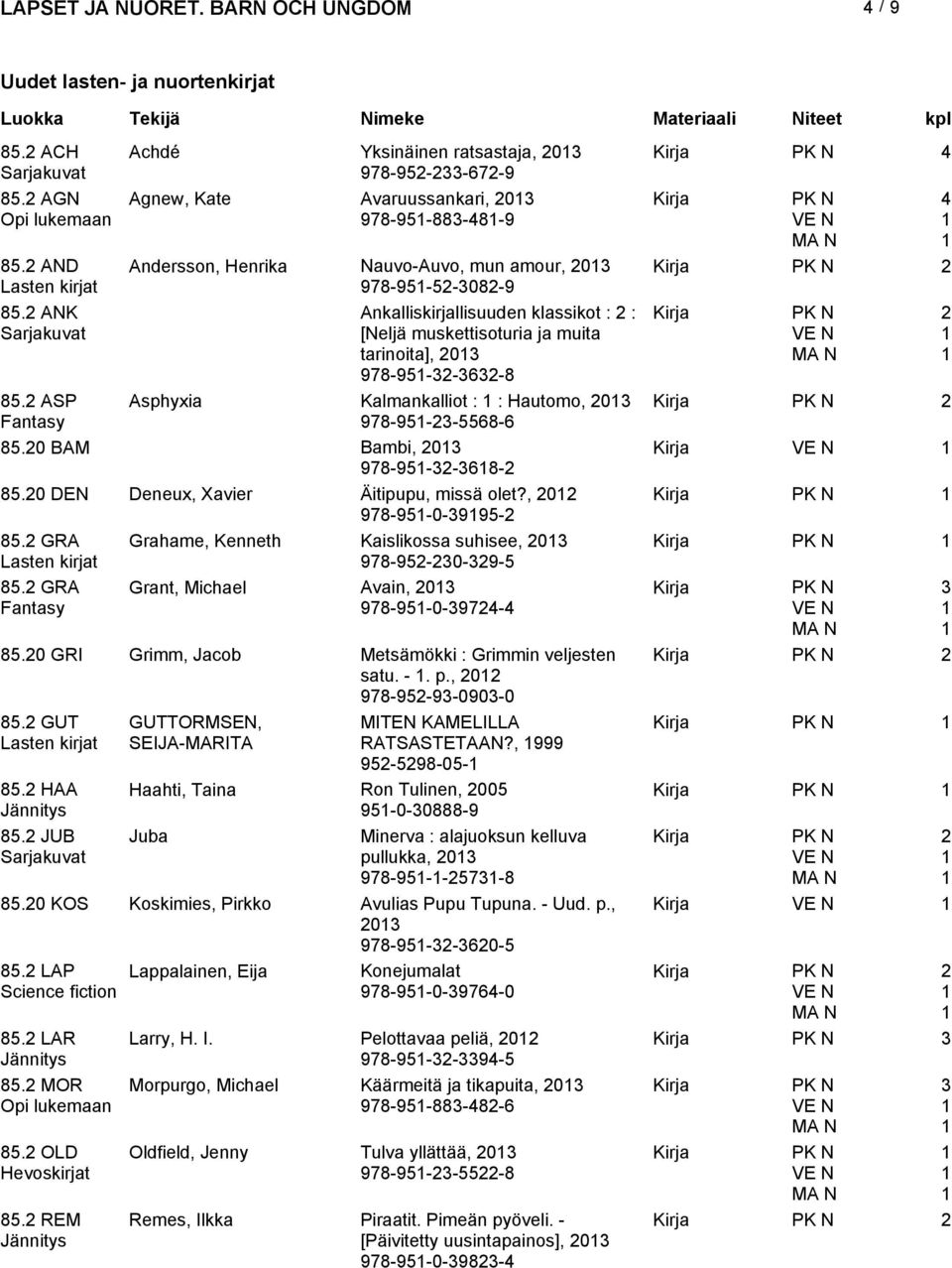 LAPSET JA NUORET. BARN OCH UNGDOM 4 / 9

Uudet lasten- ja nuortenkirjat

| Luokka | Tekijä | Nimeke | Materiaali | Niteet | kpl |
|---|---|---|---|---|---|
| 85.2 ACH Sarjakuvat | Achdé | Yksinäinen ratsastaja, 2013 978-952-233-672-9 | Kirja | PK N | 4 |
| 85.2 AGN Opi lukemaan | Agnew, Kate | Avaruussankari, 2013 978-951-883-481-9 | Kirja | PK N VE N MA N | 4 1 1 |
| 85.2 AND Lasten kirjat | Andersson, Henrika | Nauvo-Auvo, mun amour, 2013 978-951-52-3082-9 | Kirja | PK N | 2 |
| 85.2 ANK Sarjakuvat | | Ankalliskirjallisuuden klassikot : 2 : [Neljä muskettisoturia ja muita tarinoita], 2013 978-951-32-3632-8 | Kirja | PK N VE N MA N | 2 1 1 |
| 85.2 ASP Fantasy | Asphyxia | Kalmankalliot : 1 : Hautomo, 2013 978-951-23-5568-6 | Kirja | PK N | 2 |
| 85.20 BAM | | Bambi, 2013 978-951-32-3618-2 | Kirja | VE N | 1 |
| 85.20 DEN | Deneux, Xavier | Äitipupu, missä olet?, 2012 978-951-0-39195-2 | Kirja | PK N | 1 |
| 85.2 GRA Lasten kirjat | Grahame, Kenneth | Kaislikossa suhisee, 2013 978-952-230-329-5 | Kirja | PK N | 1 |
| 85.2 GRA Fantasy | Grant, Michael | Avain, 2013 978-951-0-39724-4 | Kirja | PK N VE N MA N | 3 1 1 |
| 85.20 GRI | Grimm, Jacob | Metsämökki : Grimmin veljesten satu. - 1. p., 2012 978-952-93-0903-0 | Kirja | PK N | 2 |
| 85.2 GUT Lasten kirjat | GUTTORMSEN, SEIJA-MARITA | MITEN KAMELILLA RATSASTETAAN?, 1999 952-5298-05-1 | Kirja | PK N | 1 |
| 85.2 HAA Jännitys | Haahti, Taina | Ron Tulinen, 2005 951-0-30888-9 | Kirja | PK N | 1 |
| 85.2 JUB Sarjakuvat | Juba | Minerva : alajuoksun kelluva pullukka, 2013 978-951-1-25731-8 | Kirja | PK N VE N MA N | 2 1 1 |
| 85.20 KOS | Koskimies, Pirkko | Avulias Pupu Tupuna. - Uud. p., 2013 978-951-32-3620-5 | Kirja | VE N | 1 |
| 85.2 LAP Science fiction | Lappalainen, Eija | Konejumalat 978-951-0-39764-0 | Kirja | PK N VE N MA N | 2 1 1 |
| 85.2 LAR Jännitys | Larry, H. I. | Pelottavaa peliä, 2012 978-951-32-3394-5 | Kirja | PK N | 3 |
| 85.2 MOR Opi lukemaan | Morpurgo, Michael | Käärmeitä ja tikapuita, 2013 978-951-883-482-6 | Kirja | PK N VE N MA N | 3 1 1 |
| 85.2 OLD Hevoskirjat | Oldfield, Jenny | Tulva yllättää, 2013 978-951-23-5522-8 | Kirja | PK N VE N MA N | 1 1 1 |
| 85.2 REM Jännitys | Remes, Ilkka | Piraatit. Pimeän pyöveli. - [Päivitetty uusintapainos], 2013 978-951-0-39823-4 | Kirja | PK N | 2 |